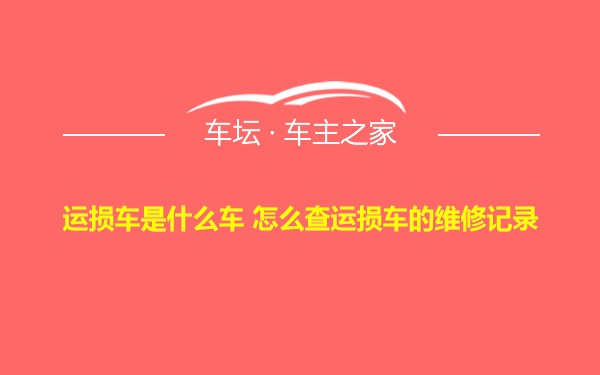 车坛 · 车主之家

运损车是什么车 怎么查运损车的维修记录